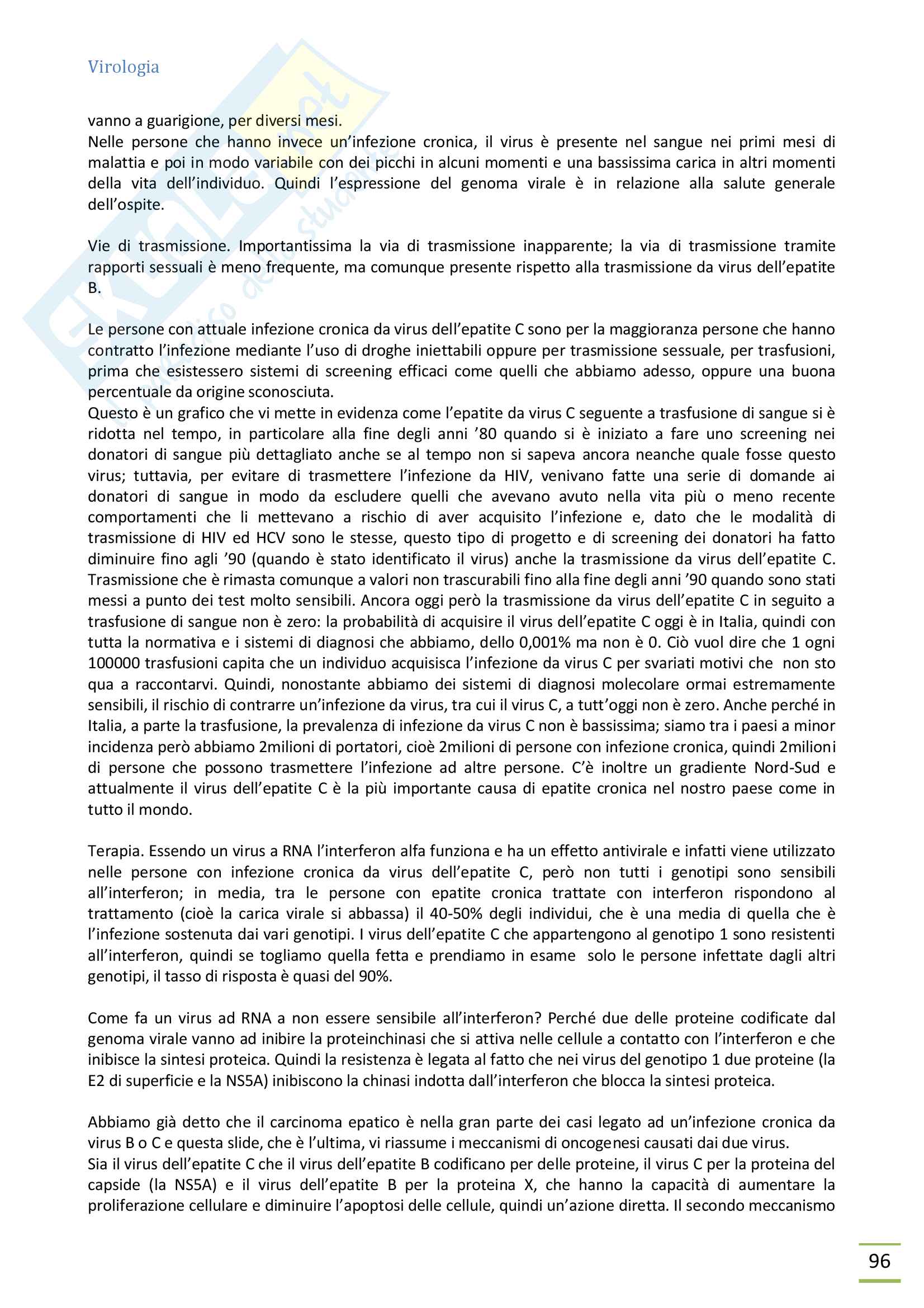 Virologia

vanno a guarigione, per diversi mesi.
Nelle persone che hanno invece un'infezione cronica, il virus è presente nel sangue nei primi mesi di malattia e poi in modo variabile con dei picchi in alcuni momenti e una bassissima carica in altri momenti della vita dell'individuo. Quindi l'espressione del genoma virale è in relazione alla salute generale dell'ospite.

Vie di trasmissione. Importantissima la via di trasmissione inapparente; la via di trasmissione tramite rapporti sessuali è meno frequente, ma comunque presente rispetto alla trasmissione da virus dell'epatite B.

Le persone con attuale infezione cronica da virus dell'epatite C sono per la maggioranza persone che hanno contratto l'infezione mediante l'uso di droghe iniettabili oppure per trasmissione sessuale, per trasfusioni, prima che esistessero sistemi di screening efficaci come quelli che abbiamo adesso, oppure una buona percentuale da origine sconosciuta.
Questo è un grafico che vi mette in evidenza come l'epatite da virus C seguente a trasfusione di sangue si è ridotta nel tempo, in particolare alla fine degli anni '80 quando si è iniziato a fare uno screening nei donatori di sangue più dettagliato anche se al tempo non si sapeva ancora neanche quale fosse questo virus; tuttavia, per evitare di trasmettere l'infezione da HIV, venivano fatte una serie di domande ai donatori di sangue in modo da escludere quelli che avevano avuto nella vita più o meno recente comportamenti che li mettevano a rischio di aver acquisito l'infezione e, dato che le modalità di trasmissione di HIV ed HCV sono le stesse, questo tipo di progetto e di screening dei donatori ha fatto diminuire fino agli '90 (quando è stato identificato il virus) anche la trasmissione da virus dell'epatite C. Trasmissione che è rimasta comunque a valori non trascurabili fino alla fine degli anni '90 quando sono stati messi a punto dei test molto sensibili. Ancora oggi però la trasmissione da virus dell'epatite C in seguito a trasfusione di sangue non è zero: la probabilità di acquisire il virus dell'epatite C oggi è in Italia, quindi con tutta la normativa e i sistemi di diagnosi che abbiamo, dello 0,001% ma non è 0. Ciò vuol dire che 1 ogni 100000 trasfusioni capita che un individuo acquisisca l'infezione da virus C per svariati motivi che non sto qua a raccontarvi. Quindi, nonostante abbiamo dei sistemi di diagnosi molecolare ormai estremamente sensibili, il rischio di contrarre un'infezione da virus, tra cui il virus C, a tutt'oggi non è zero. Anche perché in Italia, a parte la trasfusione, la prevalenza di infezione da virus C non è bassissima; siamo tra i paesi a minor incidenza però abbiamo 2milioni di portatori, cioè 2milioni di persone con infezione cronica, quindi 2milioni di persone che possono trasmettere l'infezione ad altre persone. C'è inoltre un gradiente Nord-Sud e attualmente il virus dell'epatite C è la più importante causa di epatite cronica nel nostro paese come in tutto il mondo.

Terapia. Essendo un virus a RNA l'interferon alfa funziona e ha un effetto antivirale e infatti viene utilizzato nelle persone con infezione cronica da virus dell'epatite C, però non tutti i genotipi sono sensibili all'interferon; in media, tra le persone con epatite cronica trattate con interferon rispondono al trattamento (cioè la carica virale si abbassa) il 40-50% degli individui, che è una media di quella che è l'infezione sostenuta dai vari genotipi. I virus dell'epatite C che appartengono al genotipo 1 sono resistenti all'interferon, quindi se togliamo quella fetta e prendiamo in esame solo le persone infettate dagli altri genotipi, il tasso di risposta è quasi del 90%.

Come fa un virus ad RNA a non essere sensibile all'interferon? Perché due delle proteine codificate dal genoma virale vanno ad inibire la proteinchinasi che si attiva nelle cellule a contatto con l'interferon e che inibisce la sintesi proteica. Quindi la resistenza è legata al fatto che nei virus del genotipo 1 due proteine (la E2 di superficie e la NS5A) inibiscono la chinasi indotta dall'interferon che blocca la sintesi proteica.

Abbiamo già detto che il carcinoma epatico è nella gran parte dei casi legato ad un'infezione cronica da virus B o C e questa slide, che è l'ultima, vi riassume i meccanismi di oncogenesi causati dai due virus.
Sia il virus dell'epatite C che il virus dell'epatite B codificano per delle proteine, il virus C per la proteina del capside (la NS5A) e il virus dell'epatite B per la proteina X, che hanno la capacità di aumentare la proliferazione cellulare e diminuire l'apoptosi delle cellule, quindi un'azione diretta. Il secondo meccanismo

96